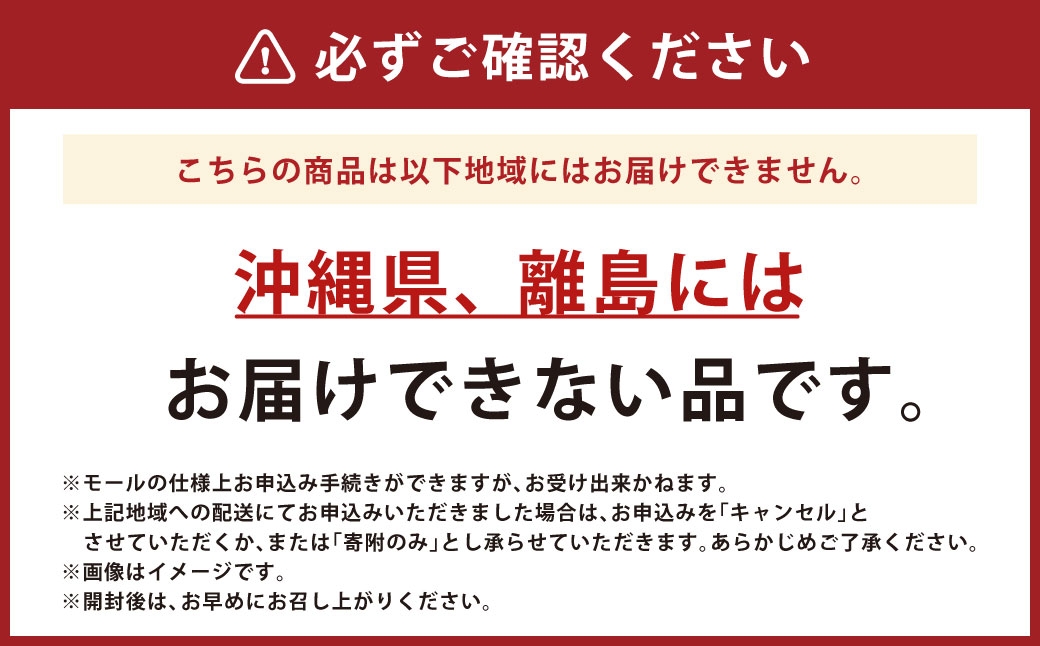 必ずご確認ください

こちらの商品は以下地域にはお届けできません。

沖縄県、離島には
お届けできない品です。

※モールの仕様上お申込み手続きができますが、お受け出来かねます。
※上記地域への配送にてお申込みいただきました場合は、お申込みを「キャンセル」とさせていただくか、または「寄附のみ」とし承らせていただきます。あらかじめご了承ください。
※画像はイメージです。
※開封後は、お早めにお召し上がりください。